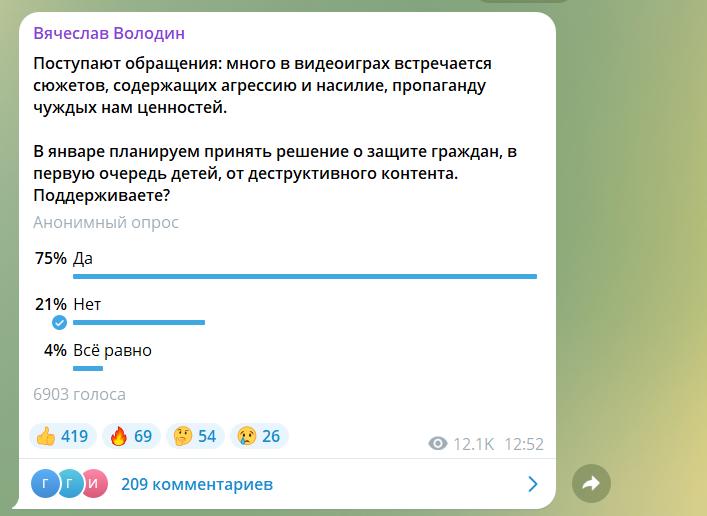 Вячеслав Володин

Поступают обращения: много в видеоиграх встречается сюжетов, содержащих агрессию и насилие, пропаганду чуждых нам ценностей.

В январе планируем принять решение о защите граждан, в первую очередь детей, от деструктивного контента. Поддерживаете?

Анонимный опрос

75% Да

21% Нет

4% Всё равно

6903 голоса

👍 419 🔥 69 🤔 54 😢 26

12.1K 12:52

Г Г И 209 комментариев